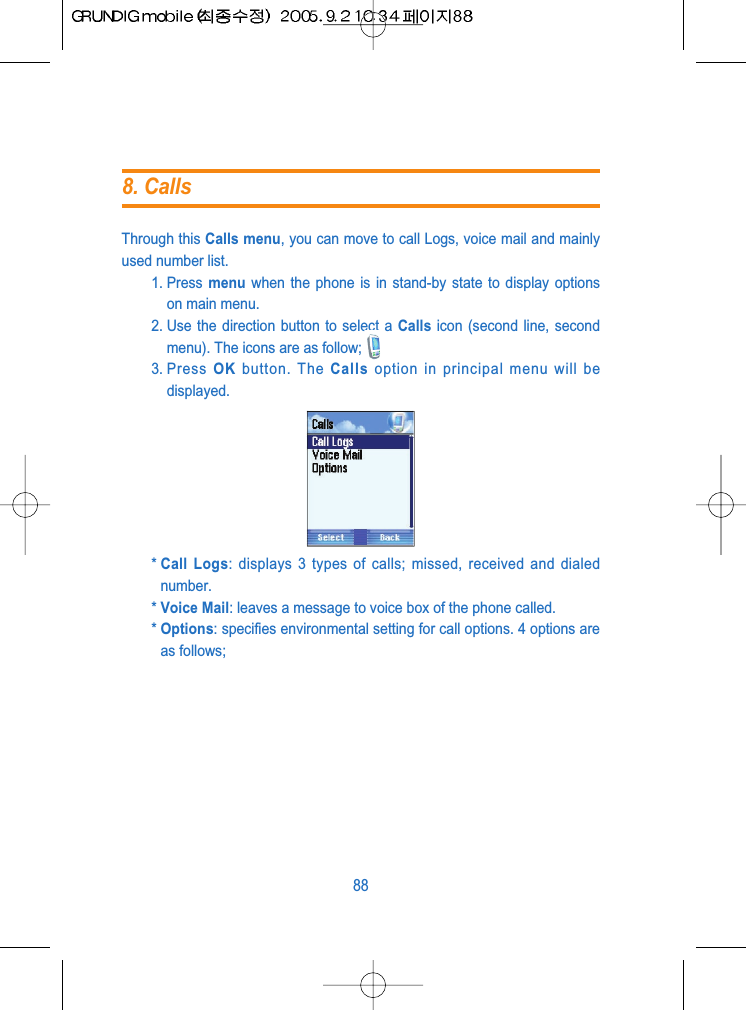 GRUNDIG mobile (최종수정) 2005.9.2 10:34 페이지88

8. Calls

Through this Calls menu, you can move to call Logs, voice mail and mainly used number list.

1. Press menu when the phone is in stand-by state to display options on main menu.

2. Use the direction button to select a Calls icon (second line, second menu). The icons are as follow;

3. Press OK button. The Calls option in principal menu will be displayed.

Calls
Call Logs
Voice Mail
Options
Select
Back

* Call Logs: displays 3 types of calls; missed, received and dialed number.

* Voice Mail: leaves a message to voice box of the phone called.

* Options: specifies environmental setting for call options. 4 options are as follows;

88